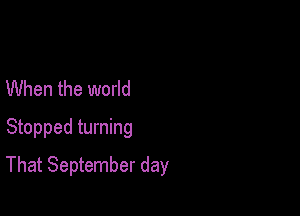 When the world
Stopped turning
That September day